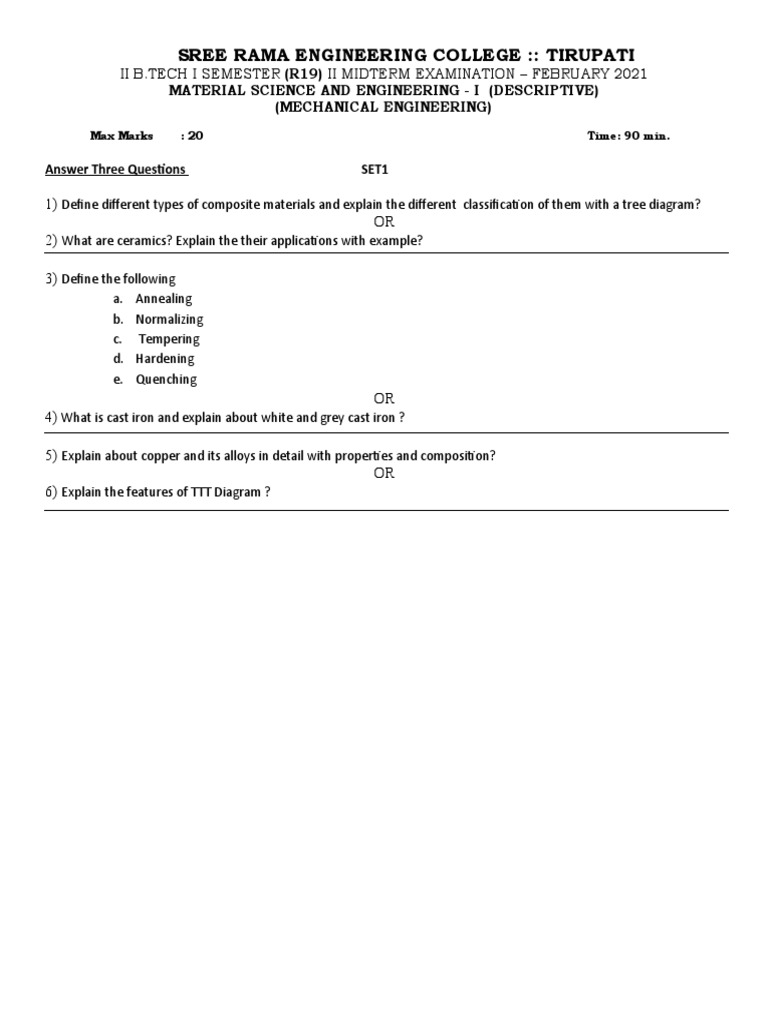 SREE RAMA ENGINEERING COLLEGE :: TIRUPATI
II B.TECH I SEMESTER (R19) II MIDTERM EXAMINATION – FEBRUARY 2021
MATERIAL SCIENCE AND ENGINEERING - I (DESCRIPTIVE)
(MECHANICAL ENGINEERING)

Max Marks : 20 Time: 90 min.

Answer Three Questions SET1

1) Define different types of composite materials and explain the different classification of them with a tree diagram?
OR
2) What are ceramics? Explain the their applications with example?

3) Define the following
a. Annealing
b. Normalizing
c. Tempering
d. Hardening
e. Quenching
OR
4) What is cast iron and explain about white and grey cast iron ?

5) Explain about copper and its alloys in detail with properties and composition?
OR
6) Explain the features of TTT Diagram ?